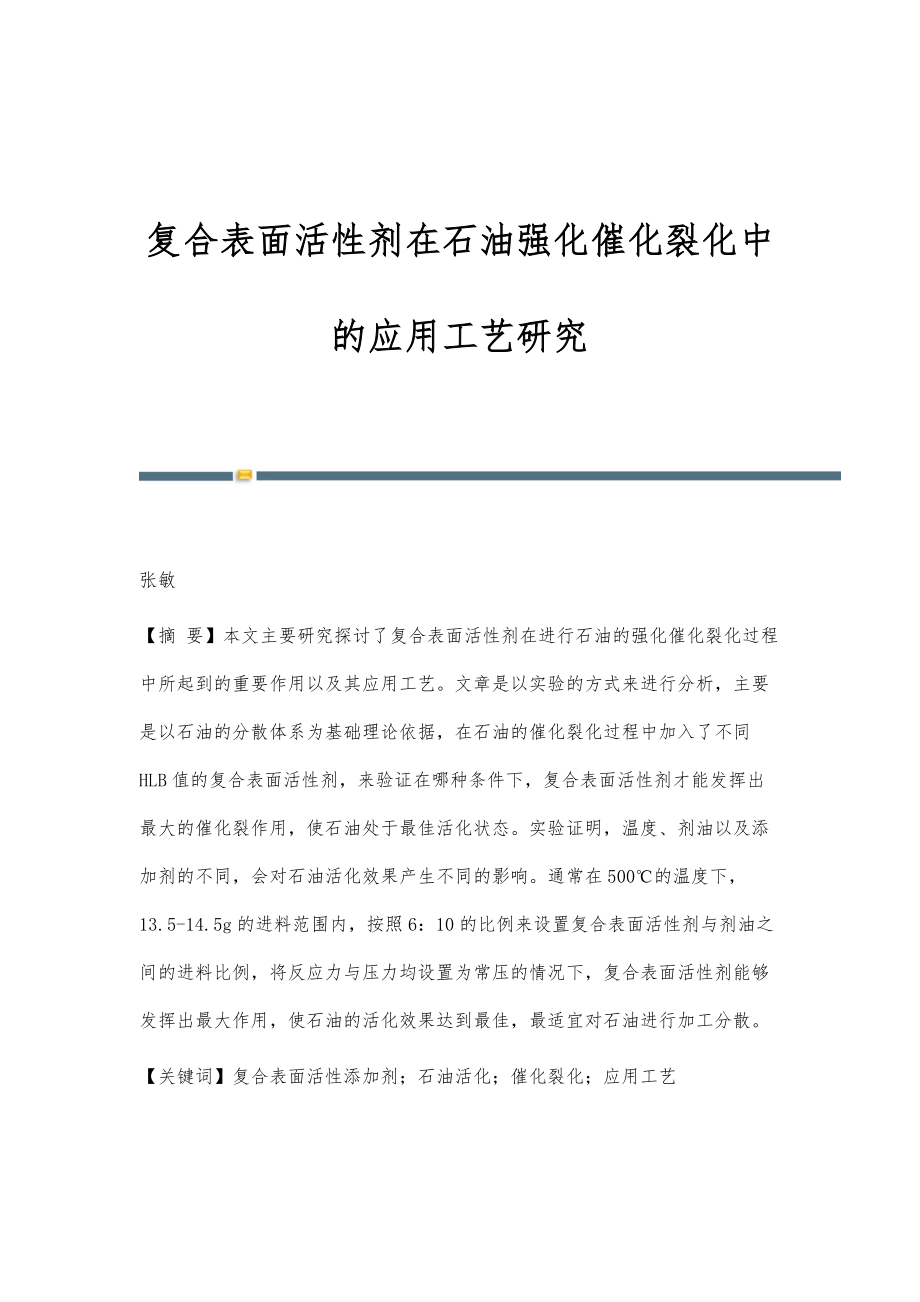 复合表面活性剂在石油强化催化裂化中的应用工艺研究

张敏

【摘 要】本文主要研究探讨了复合表面活性剂在进行石油的强化催化裂化过程中所起到的重要作用以及其应用工艺。文章是以实验的方式来进行分析，主要是以石油的分散体系为基础理论依据，在石油的催化裂化过程中加入了不同HLB值的复合表面活性剂，来验证在哪种条件下，复合表面活性剂才能发挥出最大的催化裂作用，使石油处于最佳活化状态。实验证明，温度、剂油以及添加剂的不同，会对石油活化效果产生不同的影响。通常在500℃的温度下，13.5-14.5g的进料范围内，按照6：10的比例来设置复合表面活性剂与剂油之间的进料比例，将反应力与压力均设置为常压的情况下，复合表面活性剂能够发挥出最大作用，使石油的活化效果达到最佳，最适宜对石油进行加工分散。

【关键词】复合表面活性添加剂；石油活化；催化裂化；应用工艺